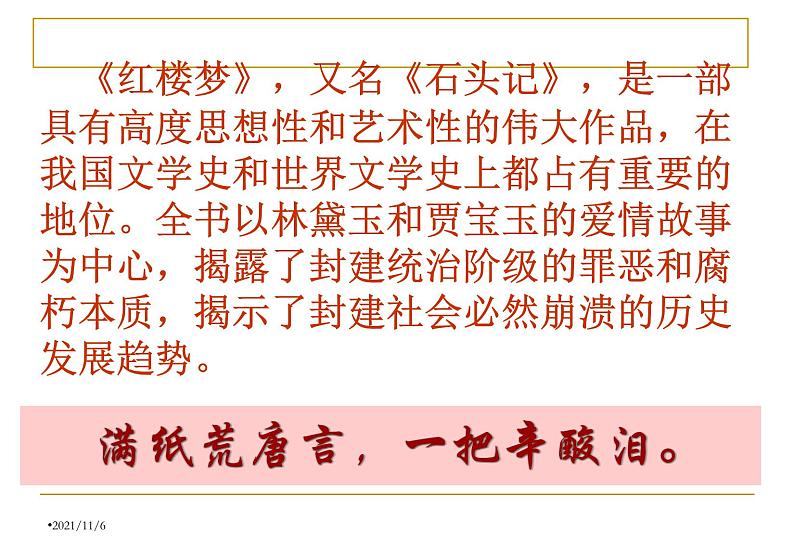 《红楼梦》，又名《石头记》，是一部具有高度思想性和艺术性的伟大作品，在我国文学史和世界文学史上都占有重要的地位。全书以林黛玉和贾宝玉的爱情故事为中心，揭露了封建统治阶级的罪恶和腐朽本质，揭示了封建社会必然崩溃的历史发展趋势。

满纸荒唐言，一把辛酸泪。

•2021/11/6